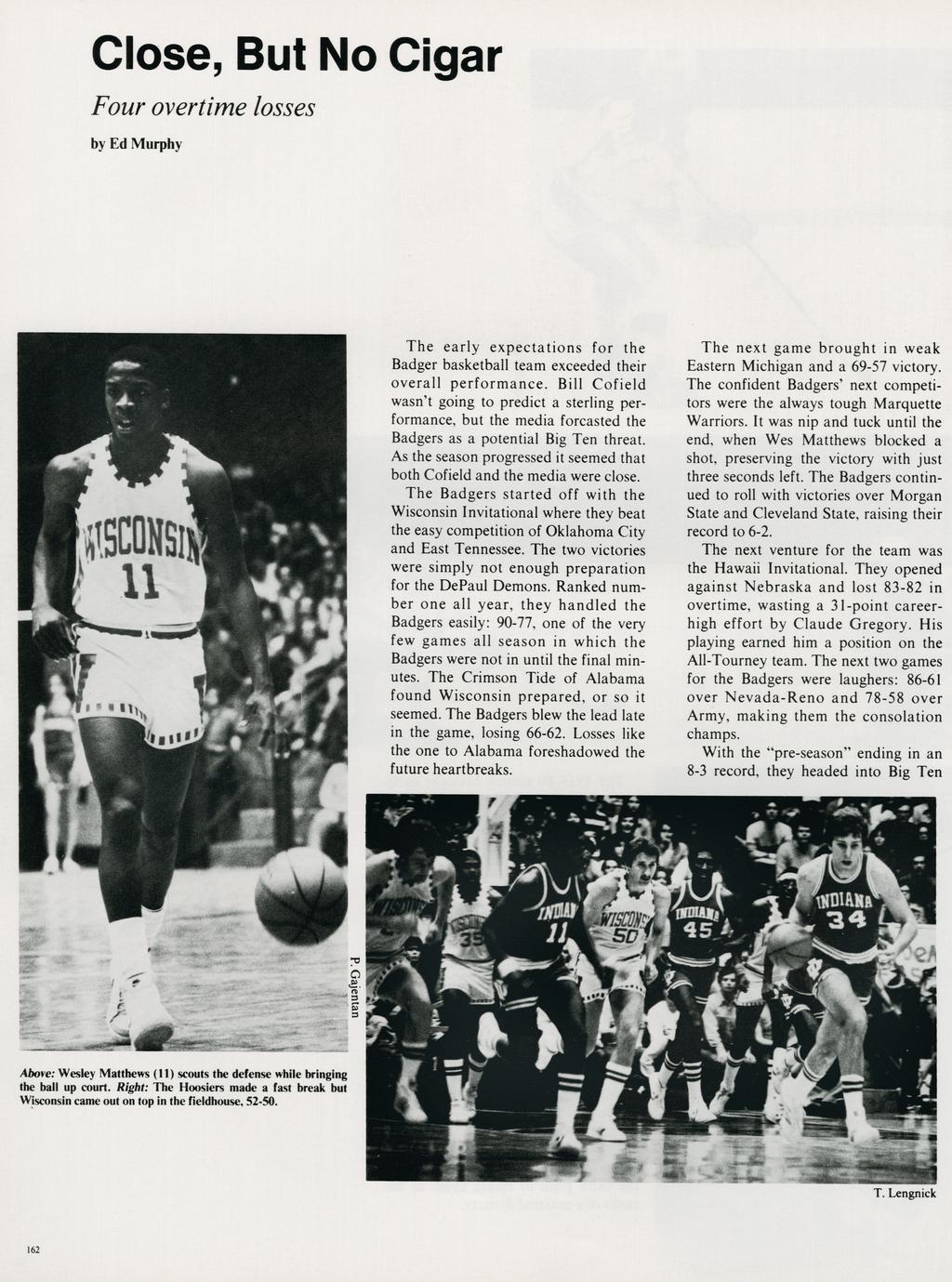 Close, But No Cigar

Four overtime losses

by Ed Murphy

The early expectations for the Badger basketball team exceeded their overall performance. Bill Cofield wasn't going to predict a sterling performance, but the media forcasted the Badgers as a potential Big Ten threat. As the season progressed it seemed that both Cofield and the media were close.

The Badgers started off with the Wisconsin Invitational where they beat the easy competition of Oklahoma City and East Tennessee. The two victories were simply not enough preparation for the DePaul Demons. Ranked number one all year, they handled the Badgers easily: 90-77, one of the very few games all season in which the Badgers were not in until the final minutes. The Crimson Tide of Alabama found Wisconsin prepared, or so it seemed. The Badgers blew the lead late in the game, losing 66-62. Losses like the one to Alabama foreshadowed the future heartbreaks.

The next game brought in weak Eastern Michigan and a 69-57 victory. The confident Badgers' next competitors were the always tough Marquette Warriors. It was nip and tuck until the end, when Wes Matthews blocked a shot, preserving the victory with just three seconds left. The Badgers continued to roll with victories over Morgan State and Cleveland State, raising their record to 6-2.

The next venture for the team was the Hawaii Invitational. They opened against Nebraska and lost 83-82 in overtime, wasting a 31-point career-high effort by Claude Gregory. His playing earned him a position on the All-Tourney team. The next two games for the Badgers were laughers: 86-61 over Nevada-Reno and 78-58 over Army, making them the consolation champs.

With the "pre-season" ending in an 8-3 record, they headed into Big Ten

P. Gajentan

Above: Wesley Matthews (11) scouts the defense while bringing the ball up court. Right: The Hoosiers made a fast break but Wisconsin came out on top in the fieldhouse, 52-50.

T. Lengnick

162